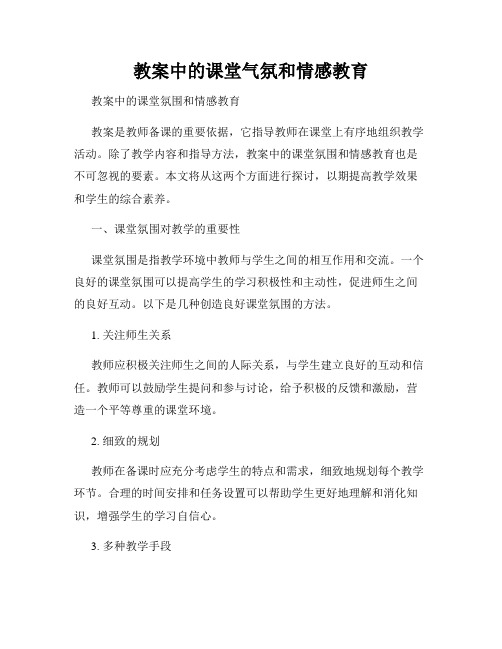 教案中的课堂气氛和情感教育

教案中的课堂氛围和情感教育

教案是教师备课的重要依据，它指导教师在课堂上有序地组织教学活动。除了教学内容和指导方法，教案中的课堂氛围和情感教育也是不可忽视的要素。本文将从这两个方面进行探讨，以期提高教学效果和学生的综合素养。

一、课堂氛围对教学的重要性

课堂氛围是指教学环境中教师与学生之间的相互作用和交流。一个良好的课堂氛围可以提高学生的学习积极性和主动性，促进师生之间的良好互动。以下是几种创造良好课堂氛围的方法。

1. 关注师生关系

教师应积极关注师生之间的人际关系，与学生建立良好的互动和信任。教师可以鼓励学生提问和参与讨论，给予积极的反馈和激励，营造一个平等尊重的课堂环境。

2. 细致的规划

教师在备课时应充分考虑学生的特点和需求，细致地规划每个教学环节。合理的时间安排和任务设置可以帮助学生更好地理解和消化知识，增强学生的学习自信心。

3. 多种教学手段